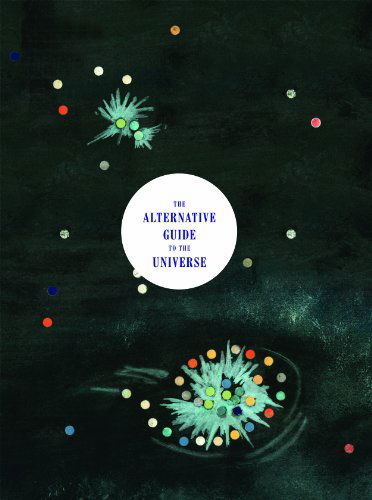 THE
ALTERNATIVE
GUIDE
TO THE
UNIVERSE